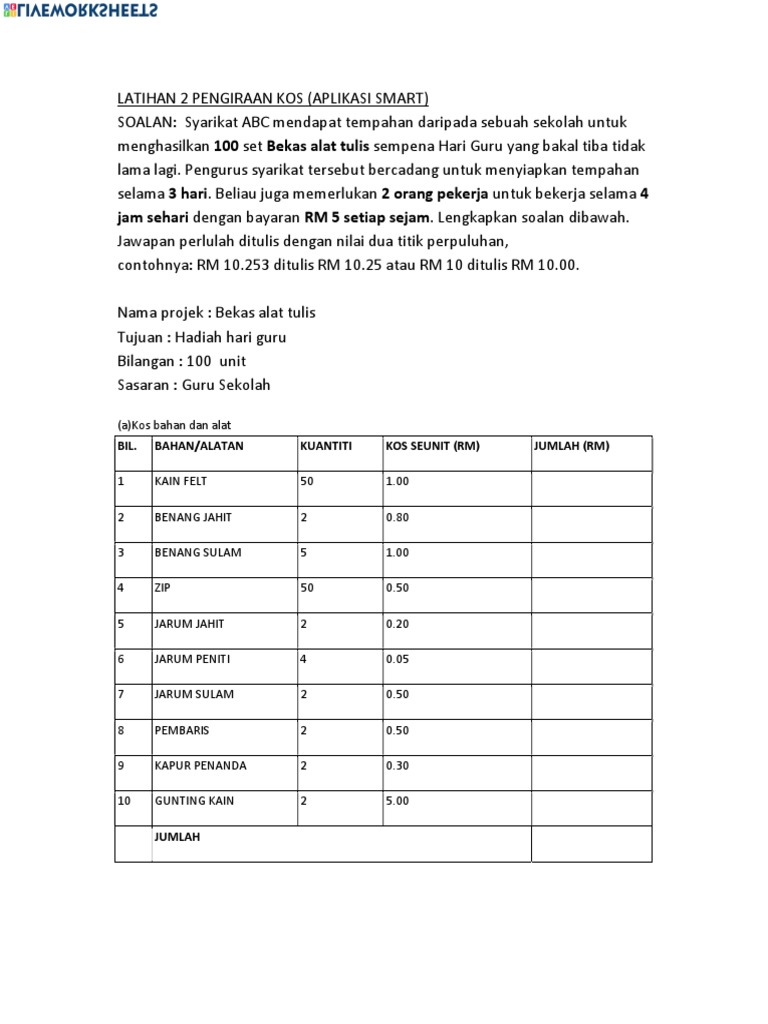 LIVEWORKSHEETS

LATIHAN 2 PENGIRAAN KOS (APLIKASI SMART)
SOALAN: Syarikat ABC mendapat tempahan daripada sebuah sekolah untuk menghasilkan 100 set Bekas alat tulis sempena Hari Guru yang bakal tiba tidak lama lagi. Pengurus syarikat tersebut bercadang untuk menyiapkan tempahan selama 3 hari. Beliau juga memerlukan 2 orang pekerja untuk bekerja selama 4 jam sehari dengan bayaran RM 5 setiap sejam. Lengkapkan soalan dibawah. Jawapan perlulah ditulis dengan nilai dua titik perpuluhan, contohnya: RM 10.253 ditulis RM 10.25 atau RM 10 ditulis RM 10.00.

Nama projek : Bekas alat tulis
Tujuan : Hadiah hari guru
Bilangan : 100 unit
Sasaran : Guru Sekolah

(a)Kos bahan dan alat

| BIL. | BAHAN/ALATAN | KUANTITI | KOS SEUNIT (RM) | JUMLAH (RM) |
|---|---|---|---|---|
| 1 | KAIN FELT | 50 | 1.00 | |
| 2 | BENANG JAHIT | 2 | 0.80 | |
| 3 | BENANG SULAM | 5 | 1.00 | |
| 4 | ZIP | 50 | 0.50 | |
| 5 | JARUM JAHIT | 2 | 0.20 | |
| 6 | JARUM PENITI | 4 | 0.05 | |
| 7 | JARUM SULAM | 2 | 0.50 | |
| 8 | PEMBARIS | 2 | 0.50 | |
| 9 | KAPUR PENANDA | 2 | 0.30 | |
| 10 | GUNTING KAIN | 2 | 5.00 | |
| | JUMLAH | | | |